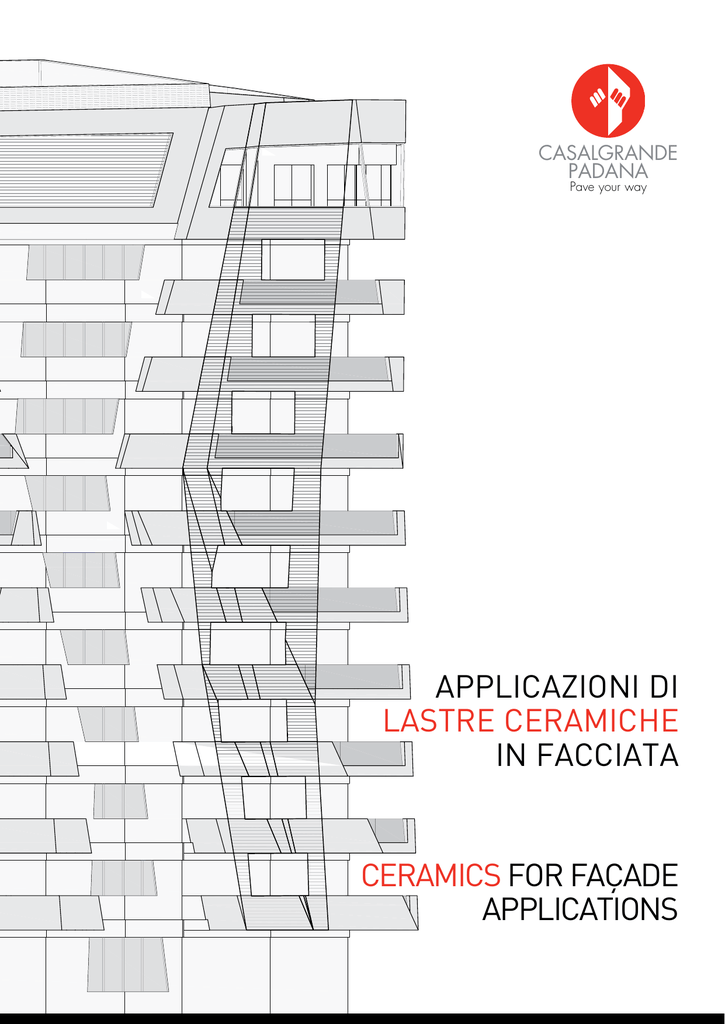 CASALGRANDE PADANA
Pave your way

APPLICAZIONI DI LASTRE CERAMICHE IN FACCIATA

CERAMICS FOR FAÇADE APPLICATIONS